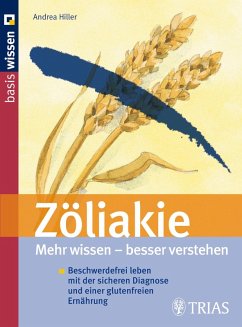 basis wissen

Andrea Hiller

Zöliakie

Mehr wissen – besser verstehen

Beschwerdefrei leben mit der sicheren Diagnose und einer glutenfreien Ernährung

TRIAS